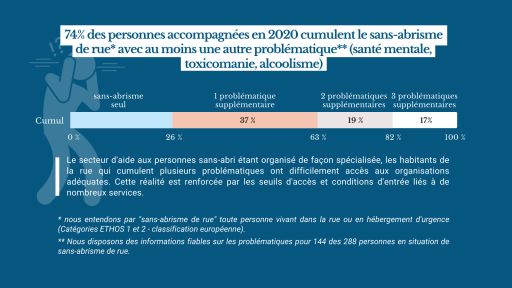 74% des personnes accompagnées en 2020 cumulent le sans-abrisme de rue* avec au moins une autre problématique** (santé mentale, toxicomanie, alcoolisme)

sans-abrisme seul

1 problématique supplémentaire

2 problématiques supplémentaires

3 problématiques supplémentaires

Cumul

37 %

19 %

17%

0 %

26 %

63 %

82 %

100 %

Le secteur d'aide aux personnes sans-abri étant organisé de façon spécialisée, les habitants de la rue qui cumulent plusieurs problématiques ont difficilement accès aux organisations adéquates. Cette réalité est renforcée par les seuils d'accès et conditions d'entrée liés à de nombreux services.

* nous entendons par "sans-abrisme de rue" toute personne vivant dans la rue ou en hébergement d'urgence (Catégories ETHOS 1 et 2 - classification européenne).

** Nous disposons des informations fiables sur les problématiques pour 144 des 288 personnes en situation de sans-abrisme de rue.